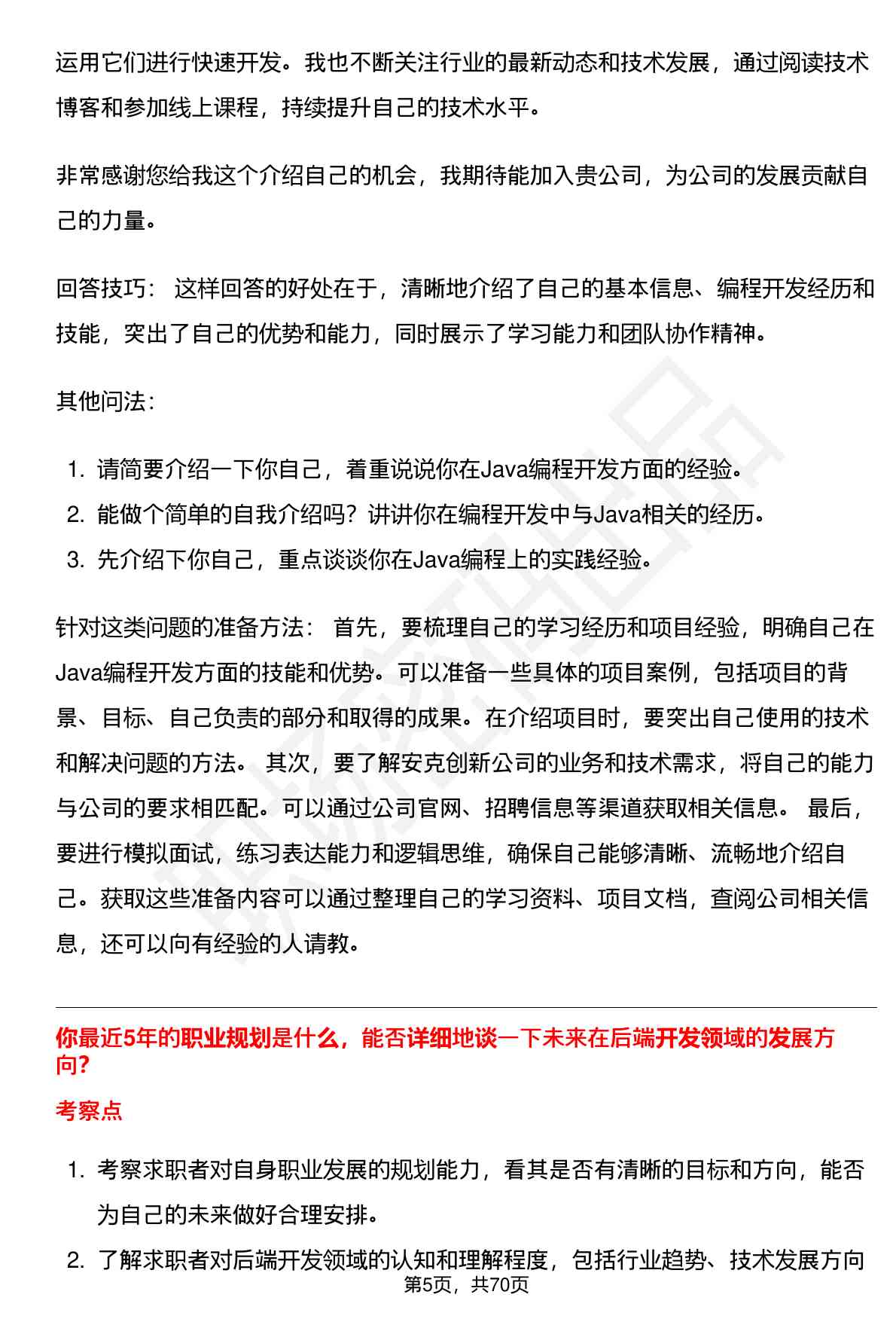 运用它们进行快速开发。我也不断关注行业的最新动态和技术发展，通过阅读技术博客和参加线上课程，持续提升自己的技术水平。

非常感谢您给我这个介绍自己的机会，我期待能加入贵公司，为公司的发展贡献自己的力量。

回答技巧： 这样回答的好处在于，清晰地介绍了自己的基本信息、编程开发经历和技能，突出了自己的优势和能力，同时展示了学习能力和团队协作精神。

其他问法：

1. 请简要介绍一下你自己，着重说说你在Java编程开发方面的经验。
2. 能做个简单的自我介绍吗？讲讲你在编程开发中与Java相关的经历。
3. 先介绍下你自己，重点谈谈你在Java编程上的实践经验。

针对这类问题的准备方法： 首先，要梳理自己的学习经历和项目经验，明确自己在Java编程开发方面的技能和优势。可以准备一些具体的项目案例，包括项目的背景、目标、自己负责的部分和取得的成果。在介绍项目时，要突出自己使用的技术和解决问题的方法。 其次，要了解安克创新公司的业务和技术需求，将自己的能力与公司的要求相匹配。可以通过公司官网、招聘信息等渠道获取相关信息。 最后，要进行模拟面试，练习表达能力和逻辑思维，确保自己能够清晰、流畅地介绍自己。获取这些准备内容可以通过整理自己的学习资料、项目文档，查阅公司相关信息，还可以向有经验的人请教。

你最近5年的职业规划是什么，能否详细地谈一下未来在后端开发领域的发展方向？

考察点

1. 考察求职者对自身职业发展的规划能力，看其是否有清晰的目标和方向，能否为自己的未来做好合理安排。
2. 了解求职者对后端开发领域的认知和理解程度，包括行业趋势、技术发展方向

第5页，共70页